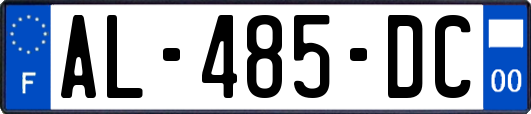 F
AL-485-DC
00